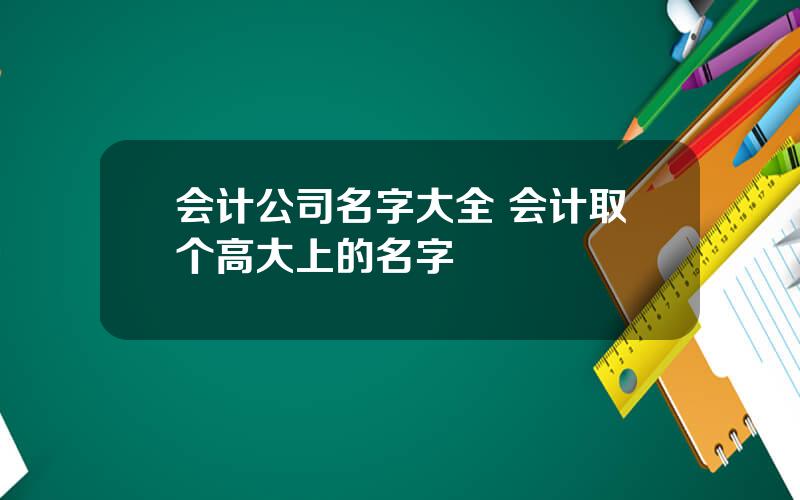 会计公司名字大全 会计取个高大上的名字